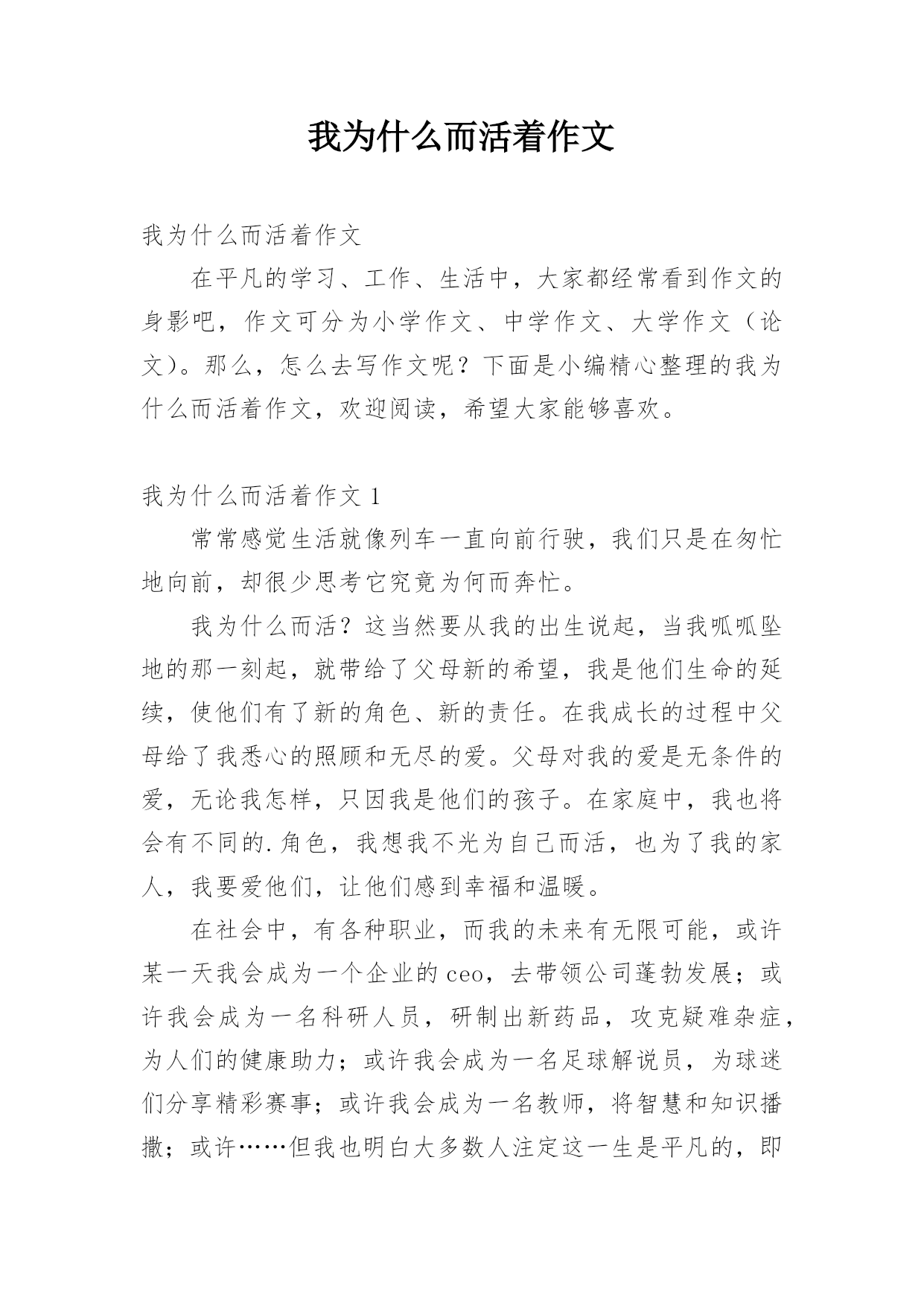 我为什么而活着作文

我为什么而活着作文

在平凡的学习、工作、生活中，大家都经常看到作文的身影吧，作文可分为小学作文、中学作文、大学作文（论文）。那么，怎么去写作文呢？下面是小编精心整理的我为什么而活着作文，欢迎阅读，希望大家能够喜欢。

我为什么而活着作文 1

常常感觉生活就像列车一直向前行驶，我们只是在匆忙地向前，却很少思考它究竟为何而奔忙。

我为什么而活？这当然要从我的出生说起，当我呱呱坠地的那一刻起，就带给了父母新的希望，我是他们生命的延续，使他们有了新的角色、新的责任。在我成长的过程中父母给了我悉心的照顾和无尽的爱。父母对我的爱是无条件的爱，无论我怎样，只因我是他们的孩子。在家庭中，我也将会有不同的.角色，我想我不光为自己而活，也为了我的家人，我要爱他们，让他们感到幸福和温暖。

在社会中，有各种职业，而我的未来有无限可能，或许某一天我会成为一个企业的ceo，去带领公司蓬勃发展；或许我会成为一名科研人员，研制出新药品，攻克疑难杂症，为人们的健康助力；或许我会成为一名足球解说员，为球迷们分享精彩赛事；或许我会成为一名教师，将智慧和知识播撒；或许……但我也明白大多数人注定这一生是平凡的，即